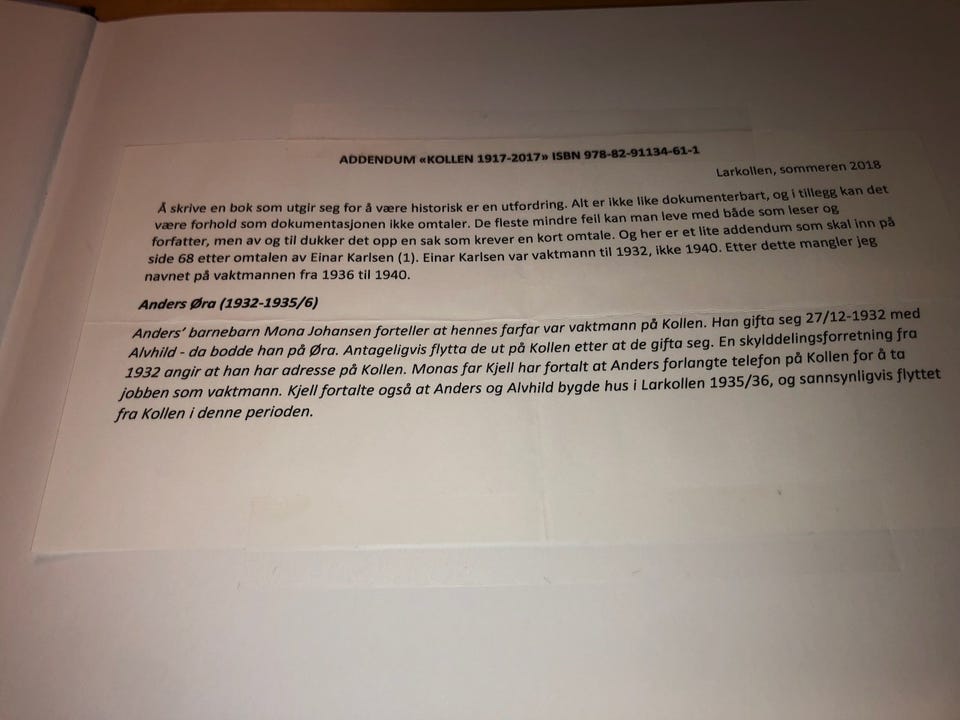 ADDENDUM «KOLLEN 1917-2017» ISBN 978-82-91134-61-1

Larkollen, sommeren 2018

Å skrive en bok som utgir seg for å være historisk er en utfordring. Alt er ikke like dokumenterbart, og i tillegg kan det være forhold som dokumentasjonen ikke omtaler. De fleste mindre feil kan man leve med både som leser og forfatter, men av og til dukker det opp en sak som krever en kort omtale. Og her er et lite addendum som skal inn på side 68 etter omtalen av Einar Karlsen (1). Einar Karlsen var vaktmann til 1932, ikke 1940. Etter dette mangler jeg navnet på vaktmannen fra 1936 til 1940.

Anders Øra (1932-1935/6)

Anders' barnebarn Mona Johansen forteller at hennes farfar var vaktmann på Kollen. Han gifta seg 27/12-1932 med Alvhild - da bodde han på Øra. Antageligvis flytta de ut på Kollen etter at de gifta seg. En skylddelingsforretning fra 1932 angir at han har adresse på Kollen. Monas far Kjell har fortalt at Anders forlangte telefon på Kollen for å ta jobben som vaktmann. Kjell fortalte også at Anders og Alvhild bygde hus i Larkollen 1935/36, og sannsynligvis flyttet fra Kollen i denne perioden.